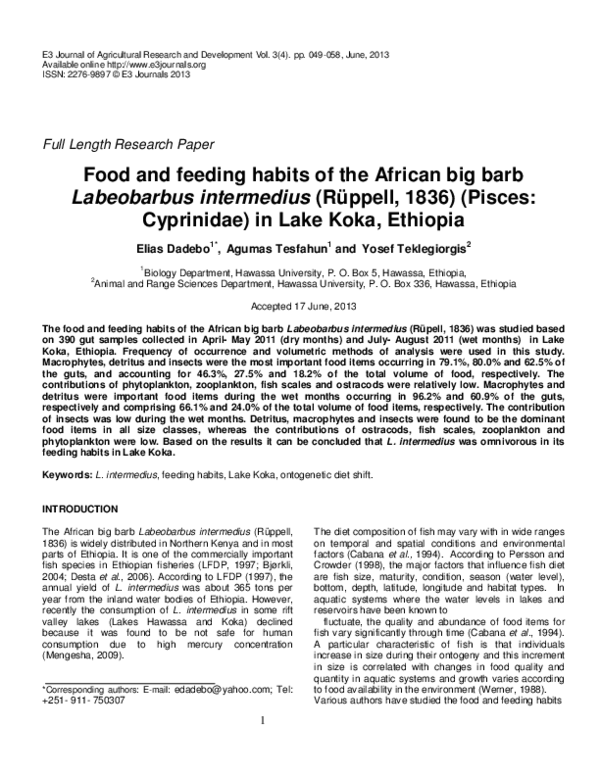 E3 Journal of Agricultural Research and Development Vol. 3(4). pp. 049-058, June, 2013
Available online http://www.e3journals.org
ISSN: 2276-9897 © E3 Journals 2013

Full Length Research Paper

Food and feeding habits of the African big barb Labeobarbus intermedius (Rüppell, 1836) (Pisces: Cyprinidae) in Lake Koka, Ethiopia

Elias Dadebo$^{1*}$, Agumas Tesfahun$^{1}$ and Yosef Teklegiorgis$^{2}$

$^{1}$Biology Department, Hawassa University, P. O. Box 5, Hawassa, Ethiopia,
$^{2}$Animal and Range Sciences Department, Hawassa University, P. O. Box 336, Hawassa, Ethiopia

Accepted 17 June, 2013

The food and feeding habits of the African big barb Labeobarbus intermedius (Rüpell, 1836) was studied based on 390 gut samples collected in April- May 2011 (dry months) and July- August 2011 (wet months) in Lake Koka, Ethiopia. Frequency of occurrence and volumetric methods of analysis were used in this study. Macrophytes, detritus and insects were the most important food items occurring in 79.1%, 80.0% and 62.5% of the guts, and accounting for 46.3%, 27.5% and 18.2% of the total volume of food, respectively. The contributions of phytoplankton, zooplankton, fish scales and ostracods were relatively low. Macrophytes and detritus were important food items during the wet months occurring in 96.2% and 60.9% of the guts, respectively and comprising 66.1% and 24.0% of the total volume of food items, respectively. The contribution of insects was low during the wet months. Detritus, macrophytes and insects were found to be the dominant food items in all size classes, whereas the contributions of ostracods, fish scales, zooplankton and phytoplankton were low. Based on the results it can be concluded that L. intermedius was omnivorous in its feeding habits in Lake Koka.

Keywords: L. intermedius, feeding habits, Lake Koka, ontogenetic diet shift.

INTRODUCTION

The African big barb Labeobarbus intermedius (Rüppell, 1836) is widely distributed in Northern Kenya and in most parts of Ethiopia. It is one of the commercially important fish species in Ethiopian fisheries (LFDP, 1997; Bjørkli, 2004; Desta et al., 2006). According to LFDP (1997), the annual yield of L. intermedius was about 365 tons per year from the inland water bodies of Ethiopia. However, recently the consumption of L. intermedius in some rift valley lakes (Lakes Hawassa and Koka) declined because it was found to be not safe for human consumption due to high mercury concentration (Mengesha, 2009).

*Corresponding authors: E-mail: edadebo@yahoo.com; Tel: +251- 911- 750307

The diet composition of fish may vary with in wide ranges on temporal and spatial conditions and environmental factors (Cabana et al., 1994). According to Persson and Crowder (1998), the major factors that influence fish diet are fish size, maturity, condition, season (water level), bottom, depth, latitude, longitude and habitat types. In aquatic systems where the water levels in lakes and reservoirs have been known to

fluctuate, the quality and abundance of food items for fish vary significantly through time (Cabana et al., 1994). A particular characteristic of fish is that individuals increase in size during their ontogeny and this increment in size is correlated with changes in food quality and quantity in aquatic systems and growth varies according to food availability in the environment (Werner, 1988). Various authors have studied the food and feeding habits

1